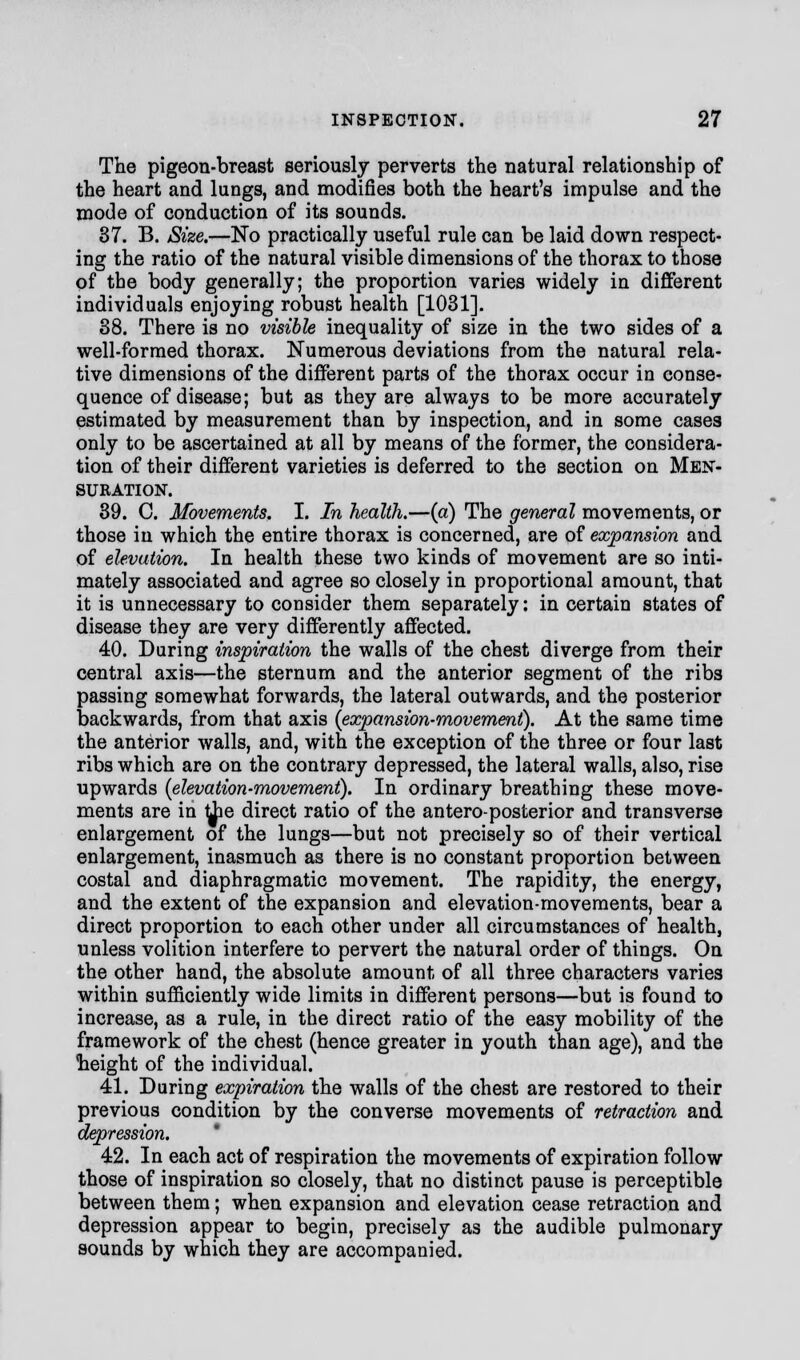 INSPECTION. 27

The pigeon-breast seriously perverts the natural relationship of the heart and lungs, and modifies both the heart's impulse and the mode of conduction of its sounds.

37. B. Size.—No practically useful rule can be laid down respecting the ratio of the natural visible dimensions of the thorax to those of the body generally; the proportion varies widely in different individuals enjoying robust health [1031].

38. There is no visible inequality of size in the two sides of a well-formed thorax. Numerous deviations from the natural relative dimensions of the different parts of the thorax occur in consequence of disease; but as they are always to be more accurately estimated by measurement than by inspection, and in some cases only to be ascertained at all by means of the former, the consideration of their different varieties is deferred to the section on MENSURATION.

39. C. Movements. I. In health.—(a) The general movements, or those in which the entire thorax is concerned, are of expansion and of elevation. In health these two kinds of movement are so intimately associated and agree so closely in proportional amount, that it is unnecessary to consider them separately: in certain states of disease they are very differently affected.

40. During inspiration the walls of the chest diverge from their central axis—the sternum and the anterior segment of the ribs passing somewhat forwards, the lateral outwards, and the posterior backwards, from that axis (expansion-movement). At the same time the anterior walls, and, with the exception of the three or four last ribs which are on the contrary depressed, the lateral walls, also, rise upwards (elevation-movement). In ordinary breathing these movements are in the direct ratio of the antero-posterior and transverse enlargement of the lungs—but not precisely so of their vertical enlargement, inasmuch as there is no constant proportion between costal and diaphragmatic movement. The rapidity, the energy, and the extent of the expansion and elevation-movements, bear a direct proportion to each other under all circumstances of health, unless volition interfere to pervert the natural order of things. On the other hand, the absolute amount of all three characters varies within sufficiently wide limits in different persons—but is found to increase, as a rule, in the direct ratio of the easy mobility of the framework of the chest (hence greater in youth than age), and the height of the individual.

41. During expiration the walls of the chest are restored to their previous condition by the converse movements of retraction and depression.

42. In each act of respiration the movements of expiration follow those of inspiration so closely, that no distinct pause is perceptible between them; when expansion and elevation cease retraction and depression appear to begin, precisely as the audible pulmonary sounds by which they are accompanied.